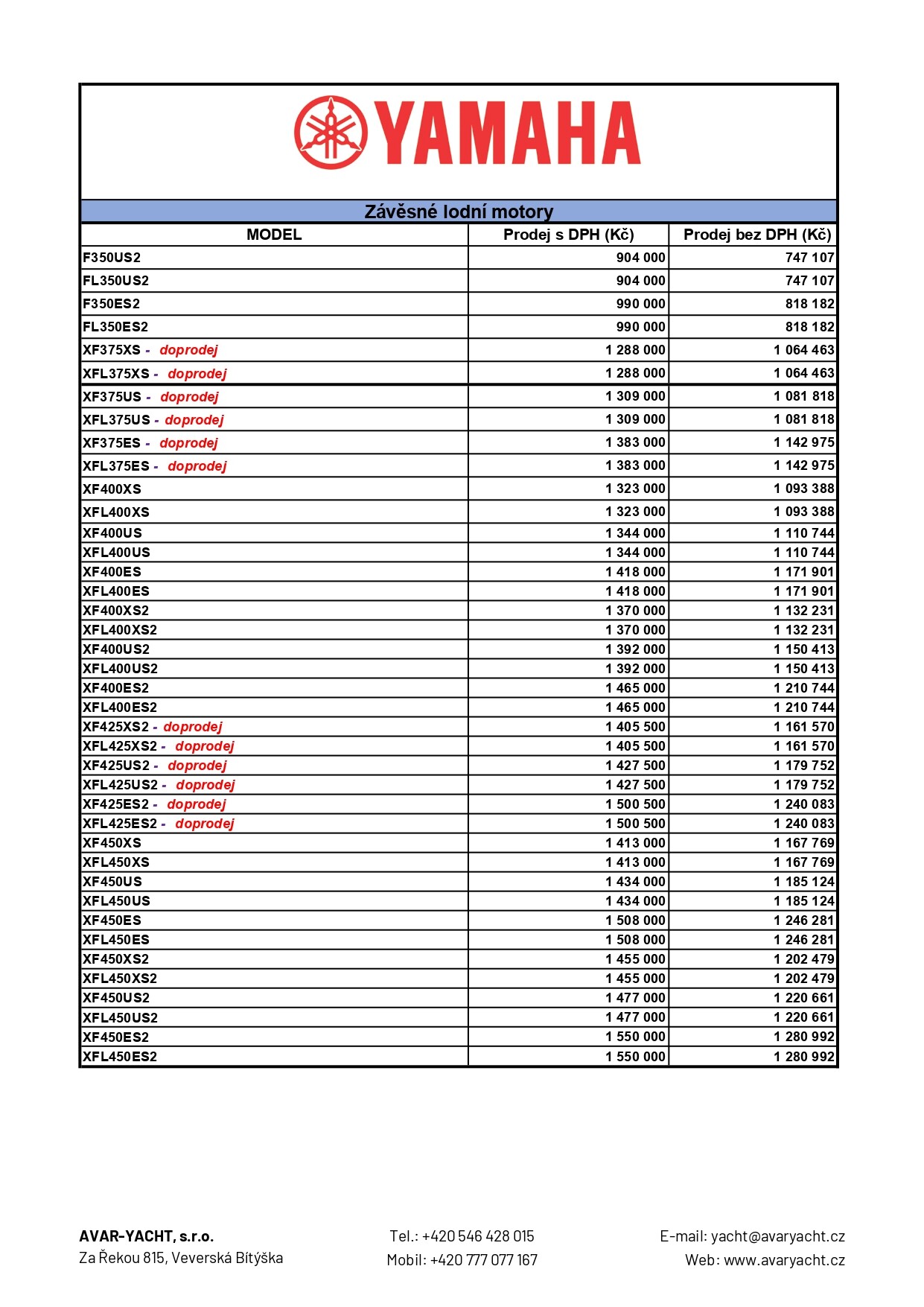 YAMAHA

Závěsné lodní motory

| MODEL | Prodej s DPH (Kč) | Prodej bez DPH (Kč) |
|---|---|---|
| F350US2 | 904 000 | 747 107 |
| FL350US2 | 904 000 | 747 107 |
| F350ES2 | 990 000 | 818 182 |
| FL350ES2 | 990 000 | 818 182 |
| XF375XS - doprodej | 1 288 000 | 1 064 463 |
| XFL375XS - doprodej | 1 288 000 | 1 064 463 |
| XF375US - doprodej | 1 309 000 | 1 081 818 |
| XFL375US - doprodej | 1 309 000 | 1 081 818 |
| XF375ES - doprodej | 1 383 000 | 1 142 975 |
| XFL375ES - doprodej | 1 383 000 | 1 142 975 |
| XF400XS | 1 323 000 | 1 093 388 |
| XFL400XS | 1 323 000 | 1 093 388 |
| XF400US | 1 344 000 | 1 110 744 |
| XFL400US | 1 344 000 | 1 110 744 |
| XF400ES | 1 418 000 | 1 171 901 |
| XFL400ES | 1 418 000 | 1 171 901 |
| XF400XS2 | 1 370 000 | 1 132 231 |
| XFL400XS2 | 1 370 000 | 1 132 231 |
| XF400US2 | 1 392 000 | 1 150 413 |
| XFL400US2 | 1 392 000 | 1 150 413 |
| XF400ES2 | 1 465 000 | 1 210 744 |
| XFL400ES2 | 1 465 000 | 1 210 744 |
| XF425XS2 - doprodej | 1 405 500 | 1 161 570 |
| XFL425XS2 - doprodej | 1 405 500 | 1 161 570 |
| XF425US2 - doprodej | 1 427 500 | 1 179 752 |
| XFL425US2 - doprodej | 1 427 500 | 1 179 752 |
| XF425ES2 - doprodej | 1 500 500 | 1 240 083 |
| XFL425ES2 - doprodej | 1 500 500 | 1 240 083 |
| XF450XS | 1 413 000 | 1 167 769 |
| XFL450XS | 1 413 000 | 1 167 769 |
| XF450US | 1 434 000 | 1 185 124 |
| XFL450US | 1 434 000 | 1 185 124 |
| XF450ES | 1 508 000 | 1 246 281 |
| XFL450ES | 1 508 000 | 1 246 281 |
| XF450XS2 | 1 455 000 | 1 202 479 |
| XFL450XS2 | 1 455 000 | 1 202 479 |
| XF450US2 | 1 477 000 | 1 220 661 |
| XFL450US2 | 1 477 000 | 1 220 661 |
| XF450ES2 | 1 550 000 | 1 280 992 |
| XFL450ES2 | 1 550 000 | 1 280 992 |

AVAR-YACHT, s.r.o.
Za Řekou 815, Veverská Bítýška

Tel.: +420 546 428 015
Mobil: +420 777 077 167

E-mail: yacht@avaryacht.cz
Web: www.avaryacht.cz